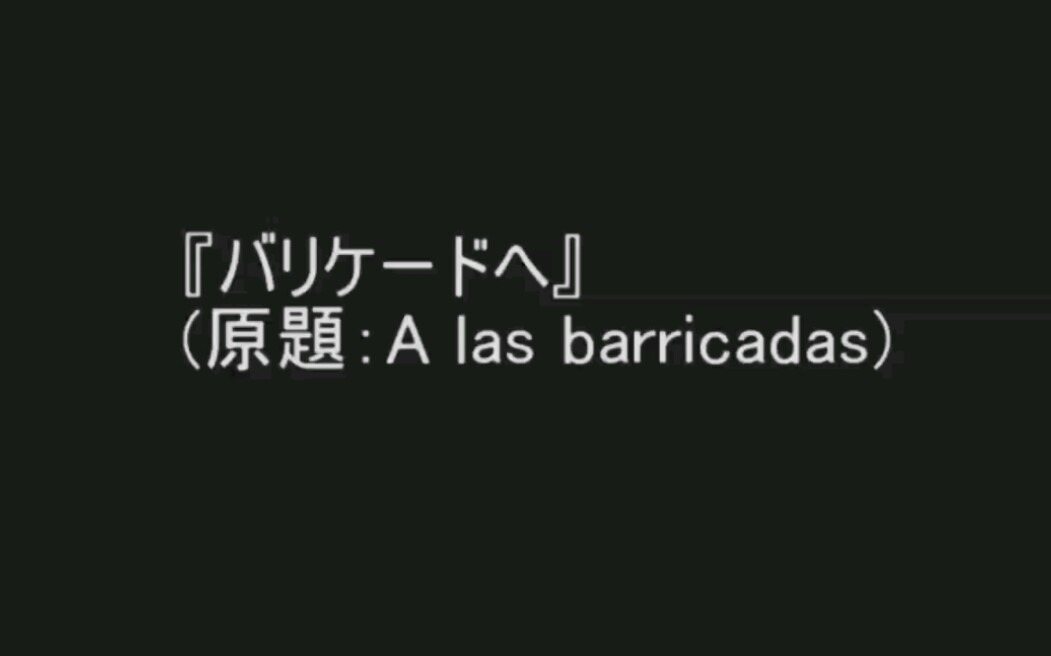 『バリケードへ』
（原題：A las barricadas）